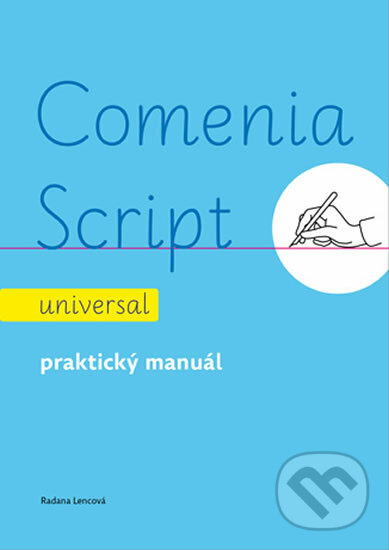 Comenia Script

universal

praktický manuál

Radana Lencová